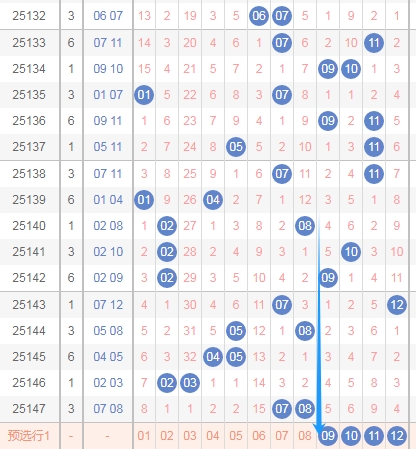 | 25132 | 3 | 06 07 | 13 | 2 | 19 | 3 | 5 | 06 | 07 | 5 | 1 | 9 | 2 | 1 |
|---|---|---|---|---|---|---|---|---|---|---|---|---|---|---|
| 25133 | 6 | 07 11 | 14 | 3 | 20 | 4 | 6 | 1 | 07 | 6 | 2 | 10 | 11 | 2 |
| 25134 | 1 | 09 10 | 15 | 4 | 21 | 5 | 7 | 2 | 1 | 7 | 09 | 10 | 1 | 3 |
| 25135 | 3 | 01 07 | 01 | 5 | 22 | 6 | 8 | 3 | 07 | 8 | 1 | 1 | 2 | 4 |
| 25136 | 6 | 09 11 | 1 | 6 | 23 | 7 | 9 | 4 | 1 | 9 | 09 | 2 | 11 | 5 |
| 25137 | 1 | 05 11 | 2 | 7 | 24 | 8 | 05 | 5 | 2 | 10 | 1 | 3 | 11 | 6 |
| 25138 | 3 | 07 11 | 3 | 8 | 25 | 9 | 1 | 6 | 07 | 11 | 2 | 4 | 11 | 7 |
| 25139 | 6 | 01 04 | 01 | 9 | 26 | 04 | 2 | 7 | 1 | 12 | 3 | 5 | 1 | 8 |
| 25140 | 1 | 02 08 | 1 | 02 | 27 | 1 | 3 | 8 | 2 | 08 | 4 | 6 | 2 | 9 |
| 25141 | 3 | 02 10 | 2 | 02 | 28 | 2 | 4 | 9 | 3 | 1 | 5 | 10 | 3 | 10 |
| 25142 | 6 | 02 09 | 3 | 02 | 29 | 3 | 5 | 10 | 4 | 2 | 09 | 1 | 4 | 11 |
| 25143 | 1 | 07 12 | 4 | 1 | 30 | 4 | 6 | 11 | 07 | 3 | 1 | 2 | 5 | 12 |
| 25144 | 3 | 05 08 | 5 | 2 | 31 | 5 | 05 | 12 | 1 | 08 | 2 | 3 | 6 | 1 |
| 25145 | 6 | 04 05 | 6 | 3 | 32 | 04 | 05 | 13 | 2 | 1 | 3 | 4 | 7 | 2 |
| 25146 | 1 | 02 03 | 7 | 02 | 03 | 1 | 1 | 14 | 3 | 2 | 4 | 5 | 8 | 3 |
| 25147 | 3 | 07 08 | 8 | 1 | 1 | 2 | 2 | 15 | 07 | 08 | 5 | 6 | 9 | 4 |
| 预选行1 | - | - | 01 | 02 | 03 | 04 | 05 | 06 | 07 | 08 | 09 | 10 | 11 | 12 |